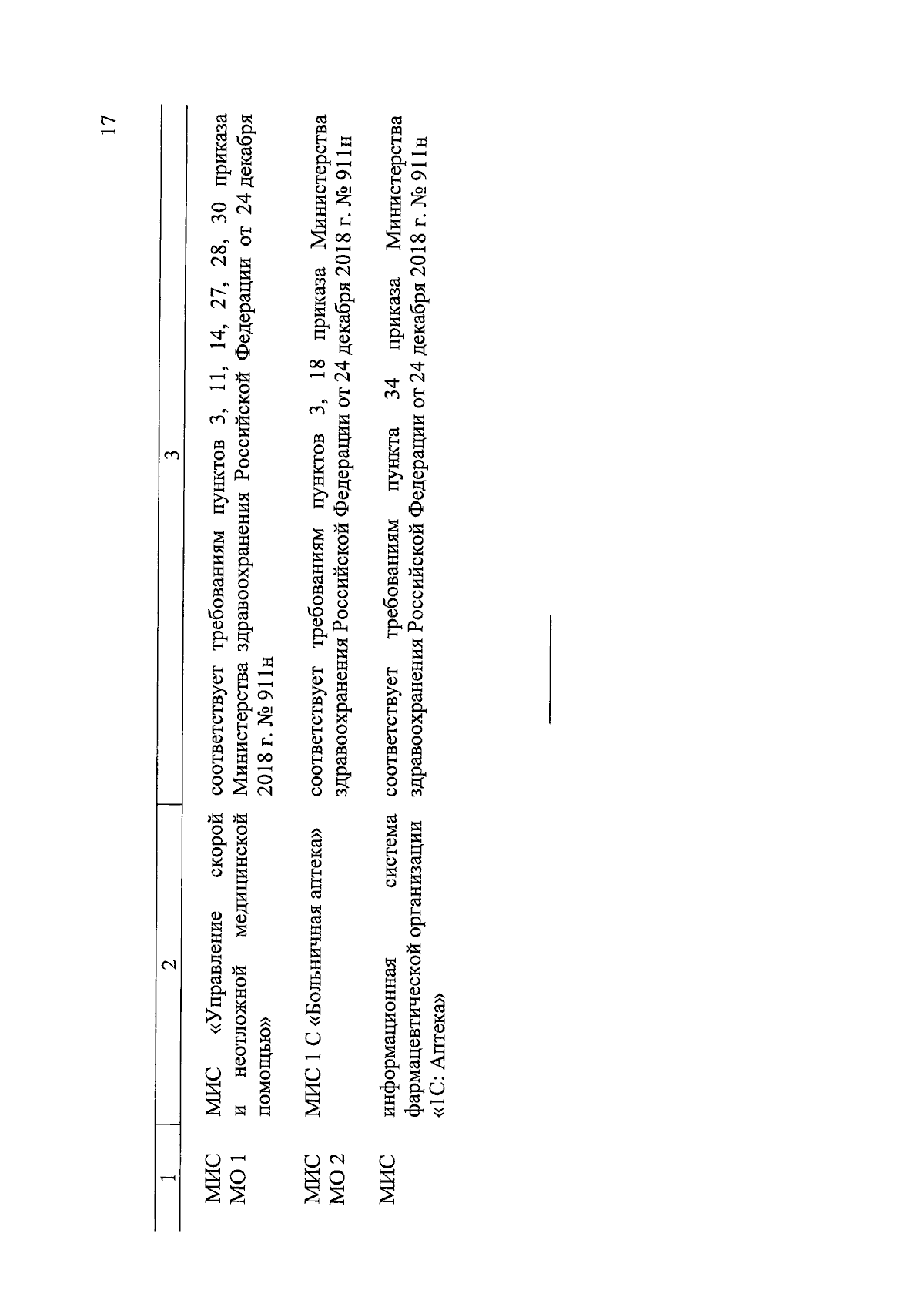 17

| 1 | 2 | 3 |
|---|---|---|
| МИС МО 1 | МИС «Управление скорой и неотложной медицинской помощью» | соответствует требованиям пунктов 3, 11, 14, 27, 28, 30 приказа Министерства здравоохранения Российской Федерации от 24 декабря 2018 г. № 911н |
| МИС МО 2 | МИС 1 С «Больничная аптека» | соответствует требованиям пунктов 3, 18 приказа Министерства здравоохранения Российской Федерации от 24 декабря 2018 г. № 911н |
| МИС | информационная система фармацевтической организации «1С: Аптека» | соответствует требованиям пункта 34 приказа Министерства здравоохранения Российской Федерации от 24 декабря 2018 г. № 911н |